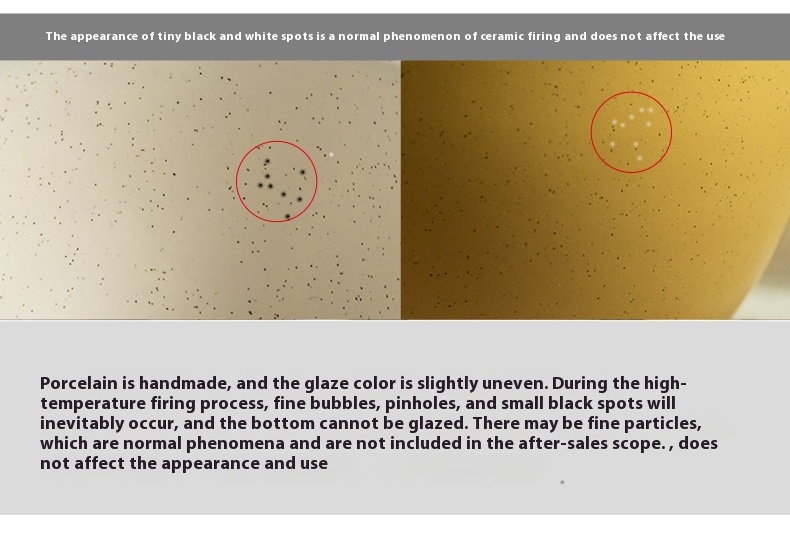 The appearance of tiny black and white spots is a normal phenomenon of ceramic firing and does not affect the use

Porcelain is handmade, and the glaze color is slightly uneven. During the high-temperature firing process, fine bubbles, pinholes, and small black spots will inevitably occur, and the bottom cannot be glazed. There may be fine particles, which are normal phenomena and are not included in the after-sales scope. , does not affect the appearance and use